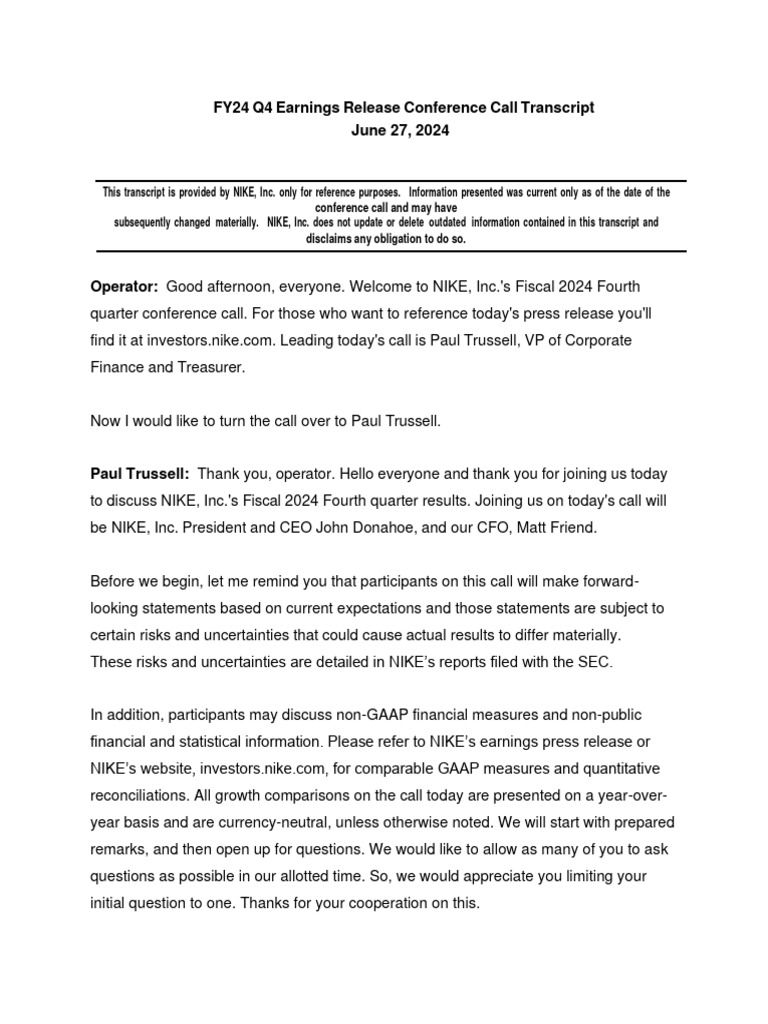 FY24 Q4 Earnings Release Conference Call Transcript
June 27, 2024

This transcript is provided by NIKE, Inc. only for reference purposes. Information presented was current only as of the date of the conference call and may have subsequently changed materially. NIKE, Inc. does not update or delete outdated information contained in this transcript and disclaims any obligation to do so.

Operator: Good afternoon, everyone. Welcome to NIKE, Inc.'s Fiscal 2024 Fourth quarter conference call. For those who want to reference today's press release you'll find it at investors.nike.com. Leading today's call is Paul Trussell, VP of Corporate Finance and Treasurer.

Now I would like to turn the call over to Paul Trussell.

Paul Trussell: Thank you, operator. Hello everyone and thank you for joining us today to discuss NIKE, Inc.'s Fiscal 2024 Fourth quarter results. Joining us on today's call will be NIKE, Inc. President and CEO John Donahoe, and our CFO, Matt Friend.

Before we begin, let me remind you that participants on this call will make forward-looking statements based on current expectations and those statements are subject to certain risks and uncertainties that could cause actual results to differ materially. These risks and uncertainties are detailed in NIKE's reports filed with the SEC.

In addition, participants may discuss non-GAAP financial measures and non-public financial and statistical information. Please refer to NIKE's earnings press release or NIKE's website, investors.nike.com, for comparable GAAP measures and quantitative reconciliations. All growth comparisons on the call today are presented on a year-over-year basis and are currency-neutral, unless otherwise noted. We will start with prepared remarks, and then open up for questions. We would like to allow as many of you to ask questions as possible in our allotted time. So, we would appreciate you limiting your initial question to one. Thanks for your cooperation on this.